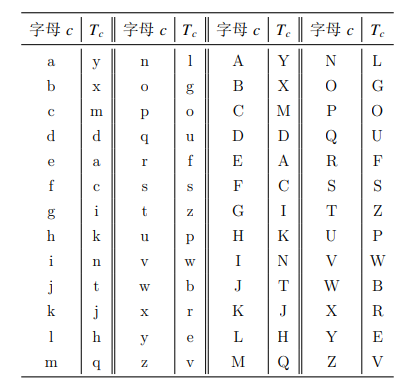 | 字母 $c$ | $T_c$ | 字母 $c$ | $T_c$ | 字母 $c$ | $T_c$ | 字母 $c$ | $T_c$ |
|---|---|---|---|---|---|---|---|
| a | y | n | l | A | Y | N | L |
| b | x | o | g | B | X | O | G |
| c | m | p | o | C | M | P | O |
| d | d | q | u | D | D | Q | U |
| e | a | r | f | E | A | R | F |
| f | c | s | s | F | C | S | S |
| g | i | t | z | G | I | T | Z |
| h | k | u | p | H | K | U | P |
| i | n | v | w | I | N | V | W |
| j | t | w | b | J | T | W | B |
| k | j | x | r | K | J | X | R |
| l | h | y | e | L | H | Y | E |
| m | q | z | v | M | Q | Z | V |